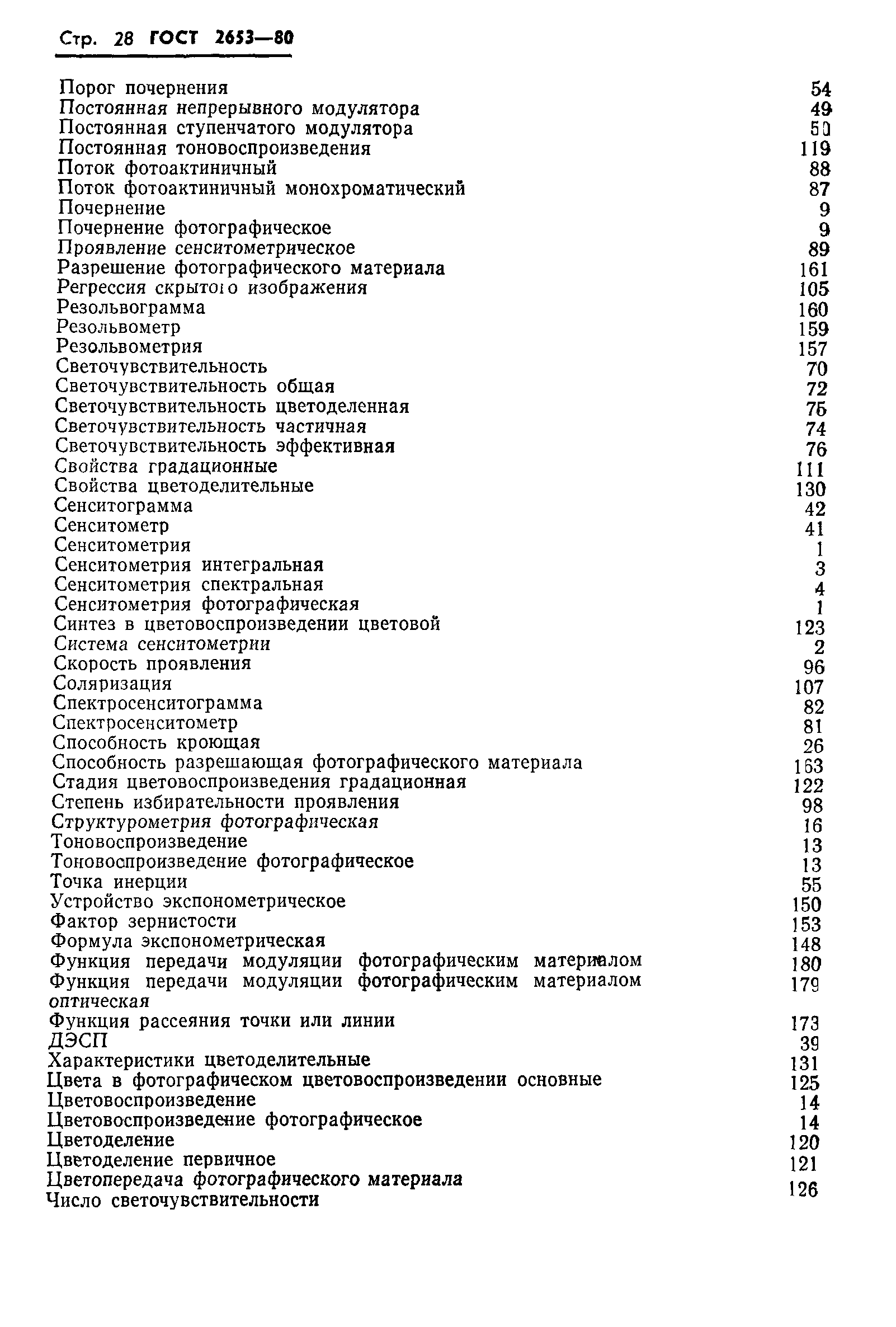 Стр. 28 ГОСТ 2653—80

Порог почернения 54
Постоянная непрерывного модулятора 49
Постоянная ступенчатого модулятора 50
Постоянная тоновоспроизведения 119
Поток фотоактиничный 88
Поток фотоактиничный монохроматический 87
Почернение 9
Почернение фотографическое 9
Проявление сенситометрическое 89
Разрешение фотографического материала 161
Регрессия скрытого изображения 105
Резольвограмма 160
Резольвометр 159
Резольвометрия 157
Светочувствительность 70
Светочувствительность общая 72
Светочувствительность цветоделенная 75
Светочувствительность частичная 74
Светочувствительность эффективная 76
Свойства градационные 111
Свойства цветоделительные 130
Сенситограмма 42
Сенситометр 41
Сенситометрия 1
Сенситометрия интегральная 3
Сенситометрия спектральная 4
Сенситометрия фотографическая 1
Синтез в цветовоспроизведении цветовой 123
Система сенситометрии 2
Скорость проявления 96
Соляризация 107
Спектросенситограмма 82
Спектросенситометр 81
Способность кроющая 26
Способность разрешающая фотографического материала 163
Стадия цветовоспроизведения градационная 122
Степень избирательности проявления 98
Структурометрия фотографическая 16
Тоновоспроизведение 13
Тоновоспроизведение фотографическое 13
Точка инерции 55
Устройство экспонометрическое 150
Фактор зернистости 153
Формула экспонометрическая 148
Функция передачи модуляции фотографическим материалом 180
Функция передачи модуляции фотографическим материалом оптическая 179
Функция рассеяния точки или линии 173
ДЭСП 39
Характеристики цветоделительные 131
Цвета в фотографическом цветовоспроизведении основные 125
Цветовоспроизведение 14
Цветовоспроизведение фотографическое 14
Цветоделение 120
Цветоделение первичное 121
Цветопередача фотографического материала 126
Число светочувствительности